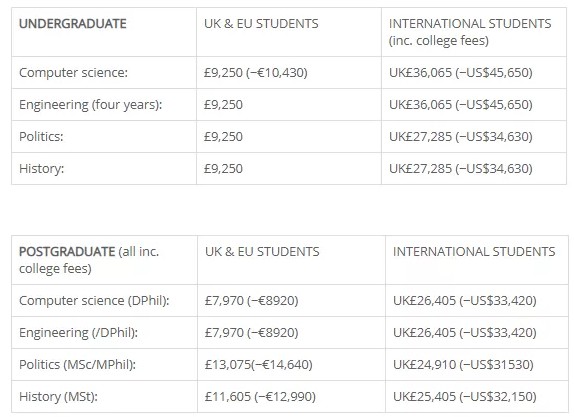 | UNDERGRADUATE | UK & EU STUDENTS | INTERNATIONAL STUDENTS (inc. college fees) |
|---|---|---|
| Computer science: | £9,250 (~€10,430) | UK£36,065 (~US$45,650) |
| Engineering (four years): | £9,250 | UK£36,065 (~US$45,650) |
| Politics: | £9,250 | UK£27,285 (~US$34,630) |
| History: | £9,250 | UK£27,285 (~US$34,630) |

| POSTGRADUATE (all inc. college fees) | UK & EU STUDENTS | INTERNATIONAL STUDENTS |
|---|---|---|
| Computer science (DPhil): | £7,970 (~€8920) | UK£26,405 (~US$33,420) |
| Engineering (/DPhil): | £7,970 (~€8920) | UK£26,405 (~US$33,420) |
| Politics (MSc/MPhil): | £13,075(~€14,640) | UK£24,910 (~US$31530) |
| History (MSt): | £11,605 (~€12,990) | UK£25,405 (~US$32,150) |